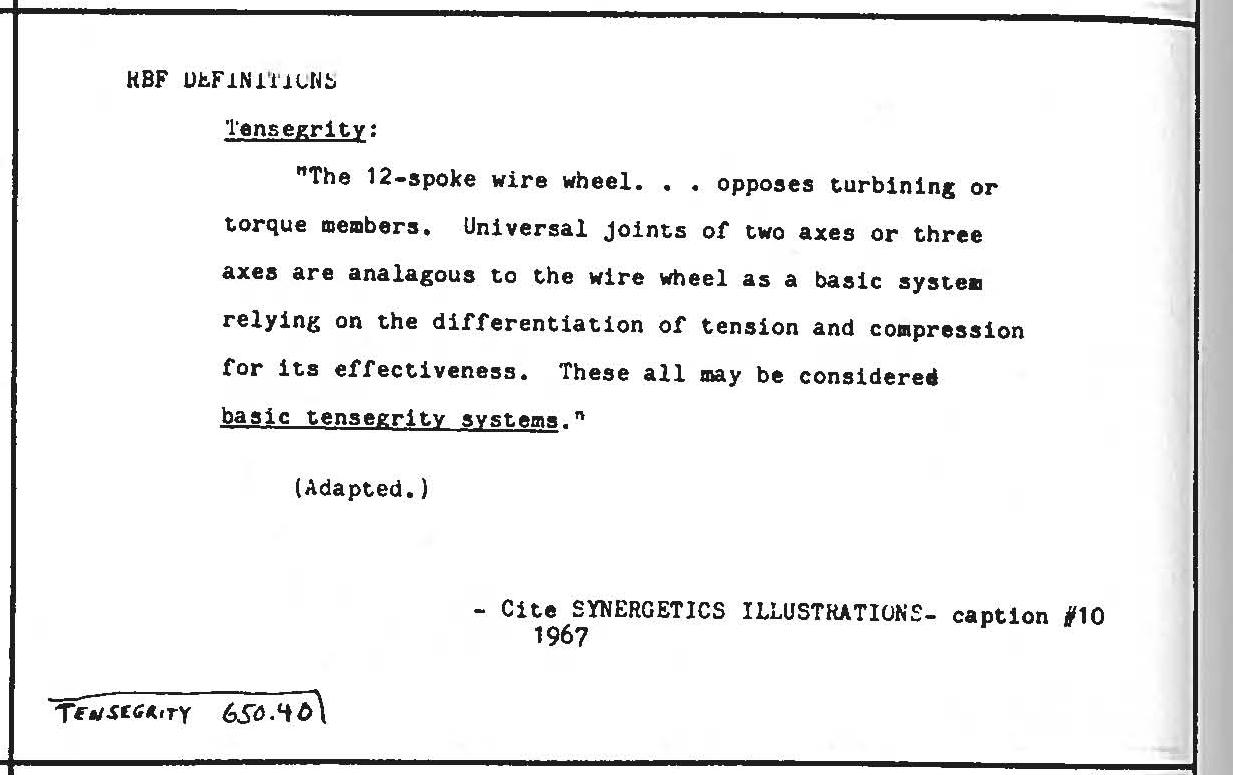 RBF DEFINITIONS

Tensegrity:

"The 12-spoke wire wheel. . . opposes turbining or torque members. Universal joints of two axes or three axes are analagous to the wire wheel as a basic system relying on the differentiation of tension and compression for its effectiveness. These all may be considered basic tensegrity systems."

(Adapted.)

- Cite SYNERGETICS ILLUSTRATIONS- caption #10 1967

TENSEGRITY 650.40